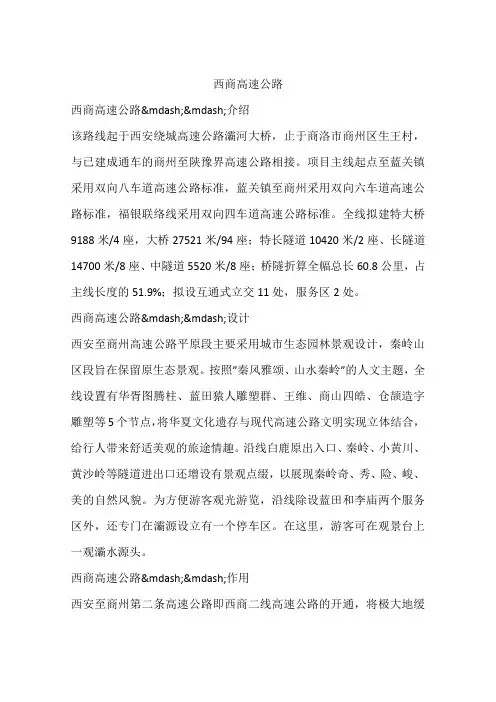 西商高速公路

西商高速公路&mdash;&mdash;介绍

该路线起于西安绕城高速公路灞河大桥，止于商洛市商州区生王村，与已建成通车的商州至陕豫界高速公路相接。项目主线起点至蓝关镇采用双向八车道高速公路标准，蓝关镇至商州采用双向六车道高速公路标准，福银联络线采用双向四车道高速公路标准。全线拟建特大桥9188米/4座，大桥27521米/94座；特长隧道10420米/2座、长隧道14700米/8座、中隧道5520米/8座；桥隧折算全幅总长60.8公里，占主线长度的51.9%；拟设互通式立交11处，服务区2处。

西商高速公路&mdash;&mdash;设计

西安至商州高速公路平原段主要采用城市生态园林景观设计，秦岭山区段旨在保留原生态景观。按照"秦风雅颂、山水秦岭"的人文主题，全线设置有华胥图腾柱、蓝田猿人雕塑群、王维、商山四皓、仓颉造字雕塑等5个节点，将华夏文化遗存与现代高速公路文明实现立体结合，给行人带来舒适美观的旅途情趣。沿线白鹿原出入口、秦岭、小黄川、黄沙岭等隧道进出口还增设有景观点缀，以展现秦岭奇、秀、险、峻、美的自然风貌。为方便游客观光游览，沿线除设蓝田和李庙两个服务区外，还专门在灞源设立有一个停车区。在这里，游客可在观景台上一观灞水源头。

西商高速公路&mdash;&mdash;作用

西安至商州第二条高速公路即西商二线高速公路的开通，将极大地缓